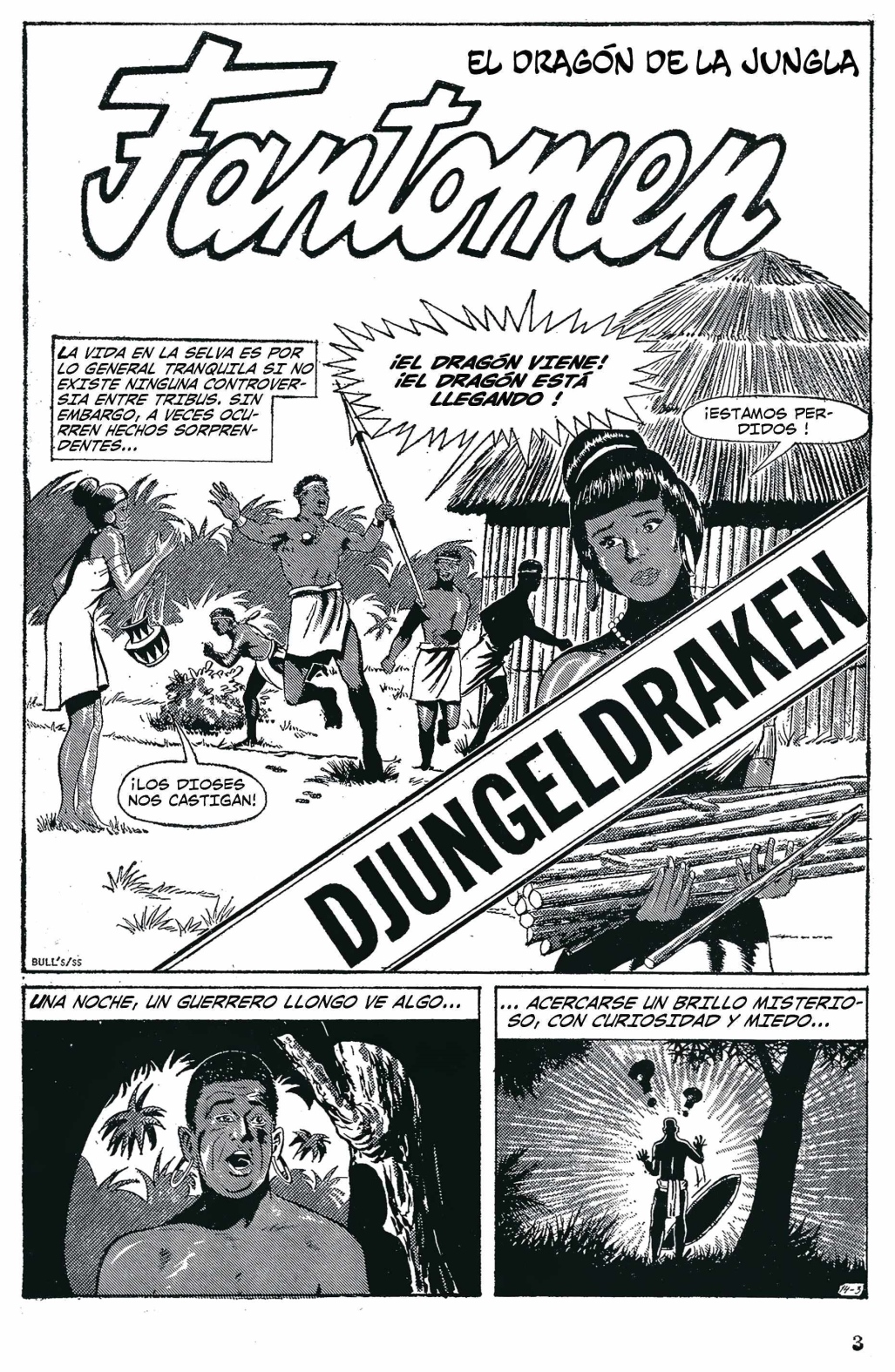 EL DRAGÓN DE LA JUNGLA

Fantomen

LA VIDA EN LA SELVA ES POR LO GENERAL TRANQUILA SI NO EXISTE NINGUNA CONTROVERSIA ENTRE TRIBUS. SIN EMBARGO, A VECES OCURREN HECHOS SORPRENDENTES...

¡EL DRAGÓN VIENE! ¡EL DRAGÓN ESTÁ LLEGANDO !

¡ESTAMOS PERDIDOS !

¡LOS DIOSES NOS CASTIGAN!

DJUNGELDRAKEN

BULL'S/SS

UNA NOCHE, UN GUERRERO LLONGO VE ALGO...

... ACERCARSE UN BRILLO MISTERIOSO, CON CURIOSIDAD Y MIEDO...

14-3

3